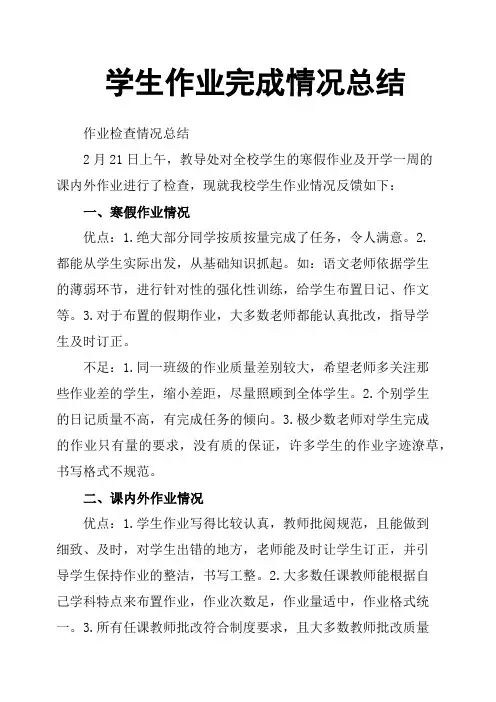 学生作业完成情况总结

作业检查情况总结

2月21日上午，教导处对全校学生的寒假作业及开学一周的课内外作业进行了检查，现就我校学生作业情况反馈如下：

一、寒假作业情况

优点：1.绝大部分同学按质按量完成了任务，令人满意。2.都能从学生实际出发，从基础知识抓起。如：语文老师依据学生的薄弱环节，进行针对性的强化性训练，给学生布置日记、作文等。3.对于布置的假期作业，大多数老师都能认真批改，指导学生及时订正。

不足：1.同一班级的作业质量差别较大，希望老师多关注那些作业差的学生，缩小差距，尽量照顾到全体学生。2.个别学生的日记质量不高，有完成任务的倾向。3.极少数老师对学生完成的作业只有量的要求，没有质的保证，许多学生的作业字迹潦草，书写格式不规范。

二、课内外作业情况

优点：1.学生作业写得比较认真，教师批阅规范，且能做到细致、及时，对学生出错的地方，老师能及时让学生订正，并引导学生保持作业的整洁，书写工整。2.大多数任课教师能根据自己学科特点来布置作业，作业次数足，作业量适中，作业格式统一。3.所有任课教师批改符合制度要求，且大多数教师批改质量